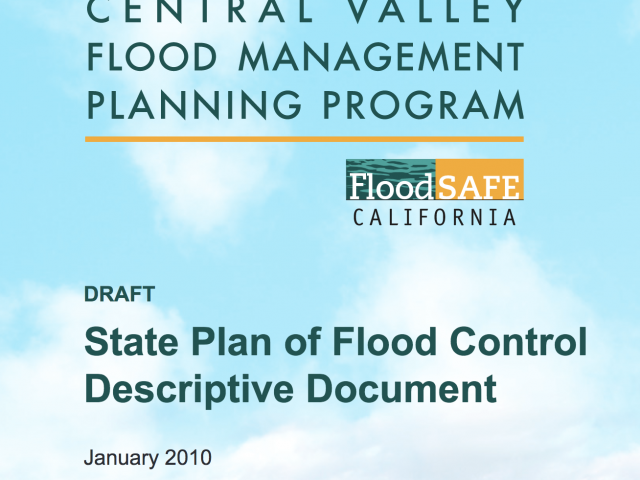 CENTRAL VALLEY
FLOOD MANAGEMENT
PLANNING PROGRAM

FloodSAFE
CALIFORNIA

DRAFT

State Plan of Flood Control Descriptive Document

January 2010